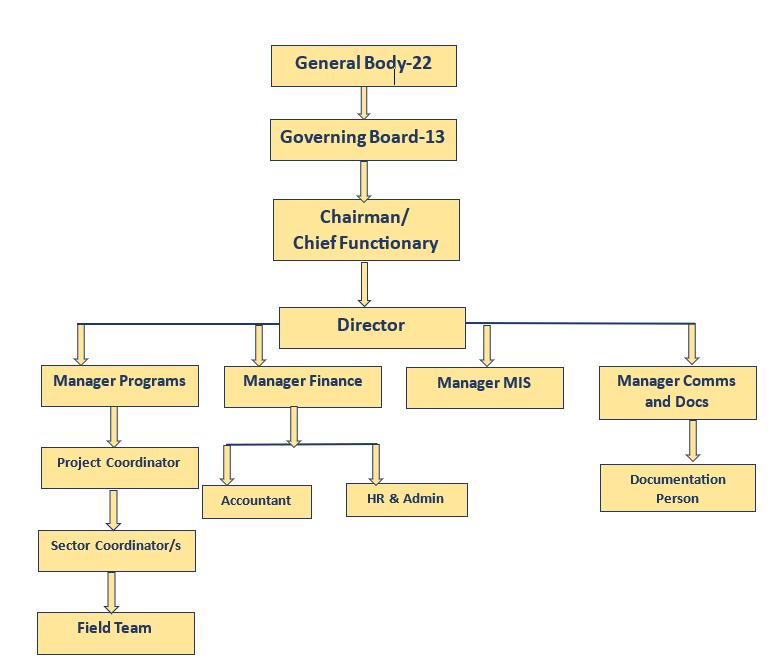 General Body-22

Governing Board-13

Chairman/
Chief Functionary

Director

Manager Programs

Manager Finance

Manager MIS

Manager Comms and Docs

Project Coordinator

Accountant

HR & Admin

Documentation Person

Sector Coordinator/s

Field Team